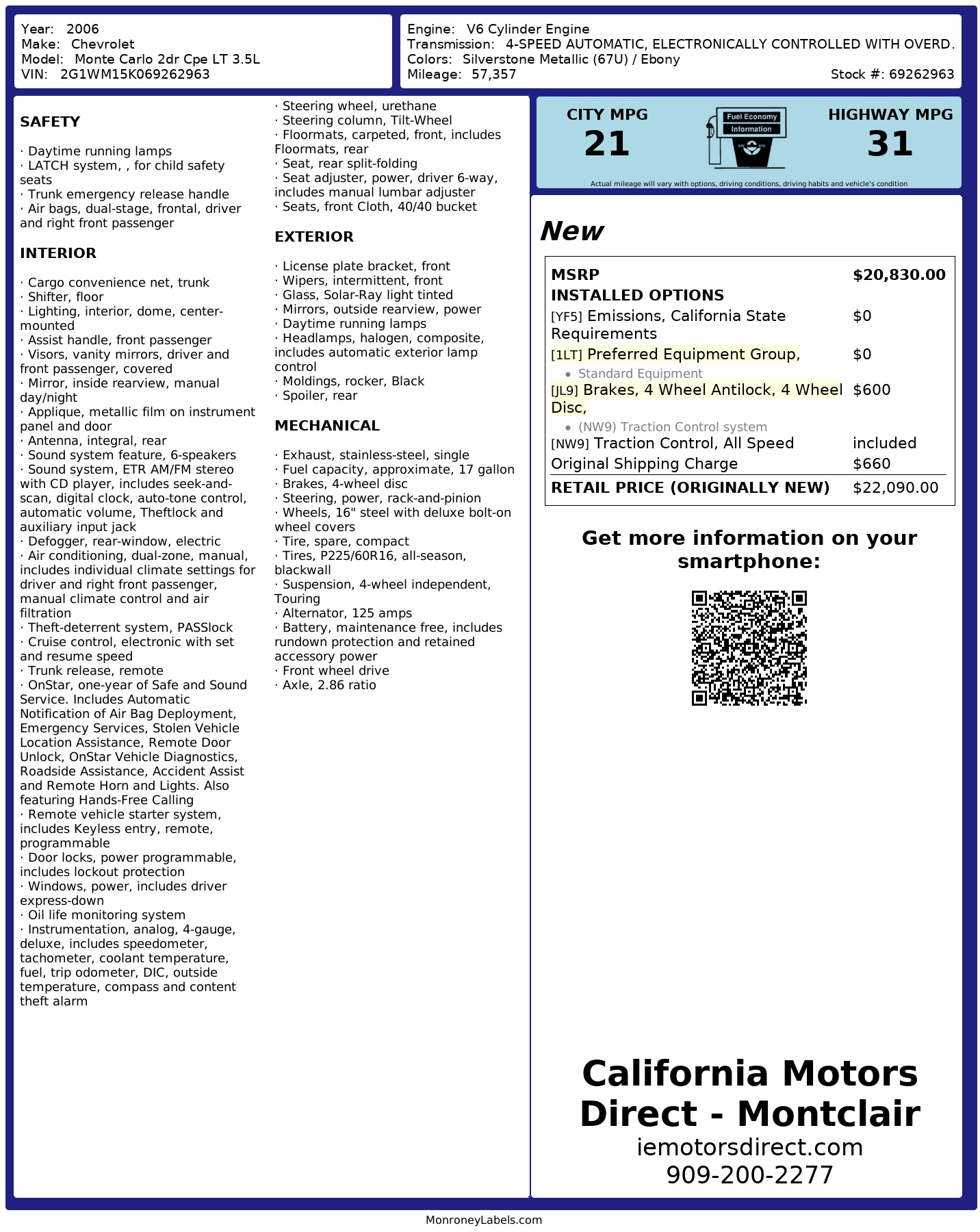 Year: 2006
Make: Chevrolet
Model: Monte Carlo 2dr Cpe LT 3.5L
VIN: 2G1WM15K069262963

Engine: V6 Cylinder Engine
Transmission: 4-SPEED AUTOMATIC, ELECTRONICALLY CONTROLLED WITH OVERD.
Colors: Silverstone Metallic (67U) / Ebony
Mileage: 57,357
Stock #: 69262963

SAFETY

· Daytime running lamps
· LATCH system, , for child safety seats
· Trunk emergency release handle
· Air bags, dual-stage, frontal, driver and right front passenger

INTERIOR

· Cargo convenience net, trunk
· Shifter, floor
· Lighting, interior, dome, center-mounted
· Assist handle, front passenger
· Visors, vanity mirrors, driver and front passenger, covered
· Mirror, inside rearview, manual day/night
· Applique, metallic film on instrument panel and door
· Antenna, integral, rear
· Sound system feature, 6-speakers
· Sound system, ETR AM/FM stereo with CD player, includes seek-and-scan, digital clock, auto-tone control, automatic volume, Theftlock and auxiliary input jack
· Defogger, rear-window, electric
· Air conditioning, dual-zone, manual, includes individual climate settings for driver and right front passenger, manual climate control and air filtration
· Theft-deterrent system, PASSlock
· Cruise control, electronic with set and resume speed
· Trunk release, remote
· OnStar, one-year of Safe and Sound Service. Includes Automatic Notification of Air Bag Deployment, Emergency Services, Stolen Vehicle Location Assistance, Remote Door Unlock, OnStar Vehicle Diagnostics, Roadside Assistance, Accident Assist and Remote Horn and Lights. Also featuring Hands-Free Calling
· Remote vehicle starter system, includes Keyless entry, remote, programmable
· Door locks, power programmable, includes lockout protection
· Windows, power, includes driver express-down
· Oil life monitoring system
· Instrumentation, analog, 4-gauge, deluxe, includes speedometer, tachometer, coolant temperature, fuel, trip odometer, DIC, outside temperature, compass and content theft alarm

· Steering wheel, urethane
· Steering column, Tilt-Wheel
· Floormats, carpeted, front, includes Floormats, rear
· Seat, rear split-folding
· Seat adjuster, power, driver 6-way, includes manual lumbar adjuster
· Seats, front Cloth, 40/40 bucket

EXTERIOR

· License plate bracket, front
· Wipers, intermittent, front
· Glass, Solar-Ray light tinted
· Mirrors, outside rearview, power
· Daytime running lamps
· Headlamps, halogen, composite, includes automatic exterior lamp control
· Moldings, rocker, Black
· Spoiler, rear

MECHANICAL

· Exhaust, stainless-steel, single
· Fuel capacity, approximate, 17 gallon
· Brakes, 4-wheel disc
· Steering, power, rack-and-pinion
· Wheels, 16" steel with deluxe bolt-on wheel covers
· Tire, spare, compact
· Tires, P225/60R16, all-season, blackwall
· Suspension, 4-wheel independent, Touring
· Alternator, 125 amps
· Battery, maintenance free, includes rundown protection and retained accessory power
· Front wheel drive
· Axle, 2.86 ratio

CITY MPG
21
Fuel Economy
Information
HIGHWAY MPG
31
Actual mileage will vary with options, driving conditions, driving habits and vehicle's condition

New

| MSRP | $20,830.00 |
|---|---|
| INSTALLED OPTIONS | |
| [YF5] Emissions, California State Requirements | $0 |
| [1LT] Preferred Equipment Group, • Standard Equipment | $0 |
| [JL9] Brakes, 4 Wheel Antilock, 4 Wheel Disc, • (NW9) Traction Control system | $600 |
| [NW9] Traction Control, All Speed | included |
| Original Shipping Charge | $660 |
| RETAIL PRICE (ORIGINALLY NEW) | $22,090.00 |

Get more information on your smartphone:

California Motors Direct - Montclair
iemotorsdirect.com
909-200-2277

MonroneyLabels.com